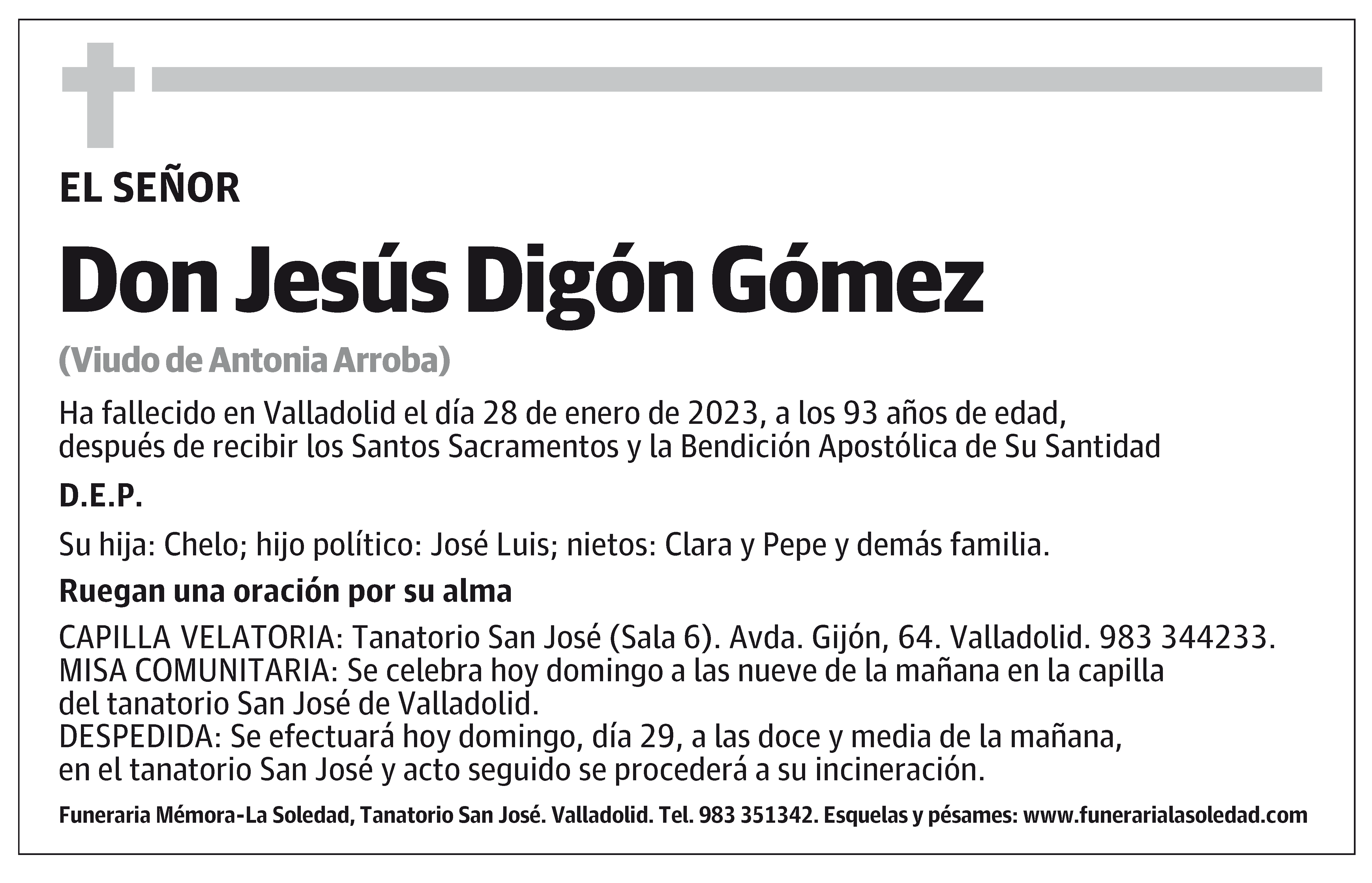 EL SEÑOR

Don Jesús Digón Gómez

(Viudo de Antonia Arroba)

Ha fallecido en Valladolid el día 28 de enero de 2023, a los 93 años de edad, después de recibir los Santos Sacramentos y la Bendición Apostólica de Su Santidad

D.E.P.

Su hija: Chelo; hijo político: José Luis; nietos: Clara y Pepe y demás familia.

Ruegan una oración por su alma

CAPILLA VELATORIA: Tanatorio San José (Sala 6). Avda. Gijón, 64. Valladolid. 983 344233.
MISA COMUNITARIA: Se celebra hoy domingo a las nueve de la mañana en la capilla del tanatorio San José de Valladolid.
DESPEDIDA: Se efectuará hoy domingo, día 29, a las doce y media de la mañana, en el tanatorio San José y acto seguido se procederá a su incineración.

Funeraria Mémora-La Soledad, Tanatorio San José. Valladolid. Tel. 983 351342. Esquelas y pésames: www.funerarialasoledad.com